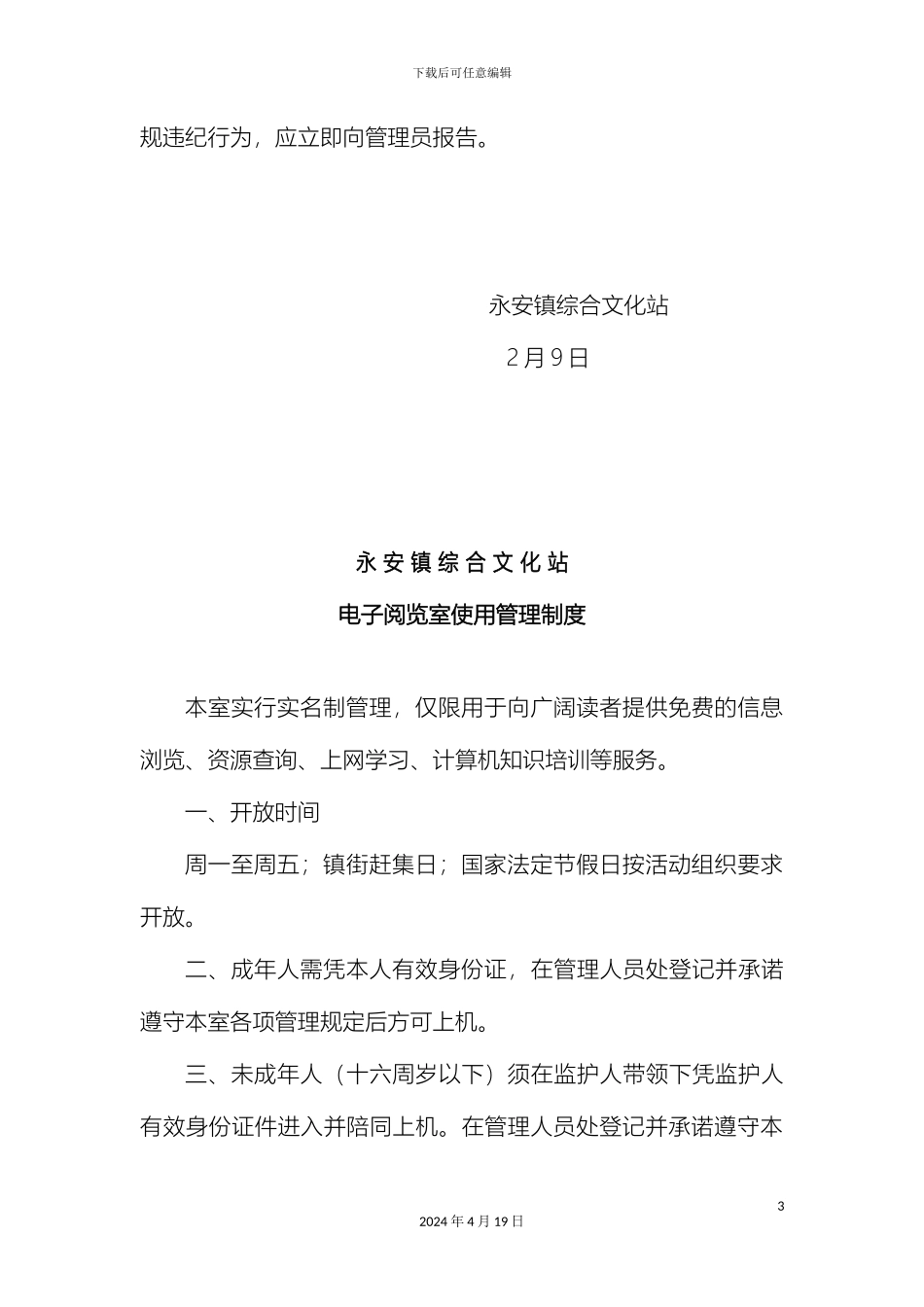 下载后可任意编辑

规违纪行为，应立即向管理员报告。

永安镇综合文化站

2月9日

永安镇综合文化站

电子阅览室使用管理制度

本室实行实名制管理，仅限用于向广阔读者提供免费的信息浏览、资源查询、上网学习、计算机知识培训等服务。

一、开放时间

周一至周五；镇街赶集日；国家法定节假日按活动组织要求开放。

二、成年人需凭本人有效身份证，在管理人员处登记并承诺遵守本室各项管理规定后方可上机。

三、未成年人（十六周岁以下）须在监护人带领下凭监护人有效身份证件进入并陪同上机。在管理人员处登记并承诺遵守本

3

2024年4月19日